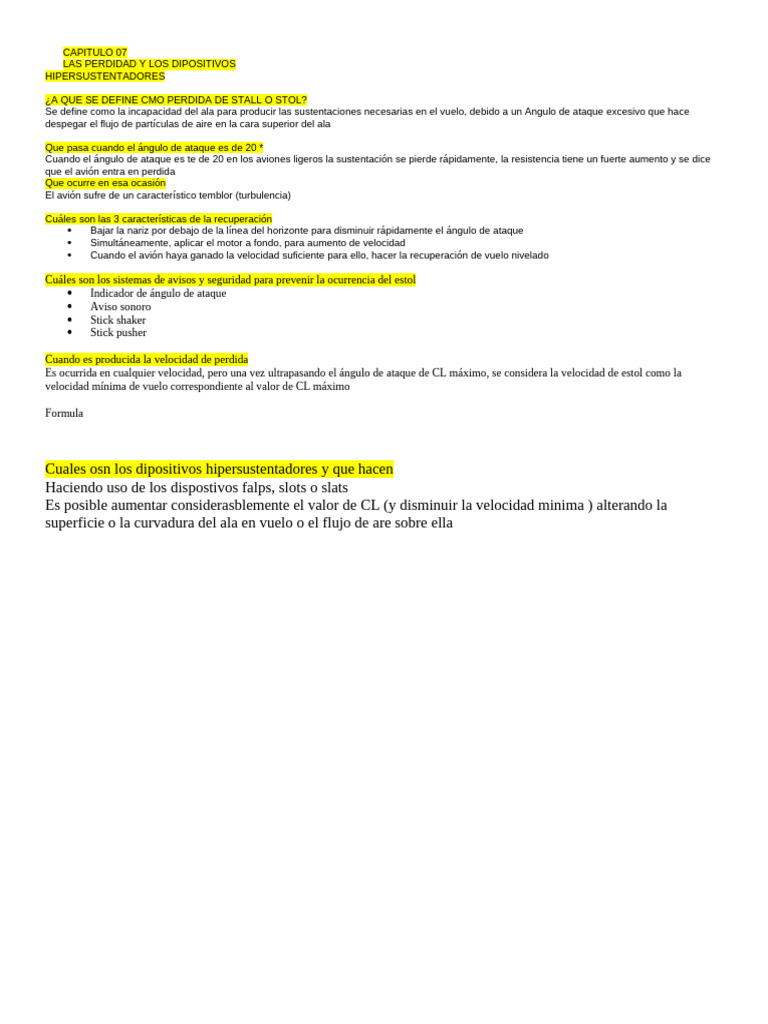 CAPITULO 07
LAS PERDIDAD Y LOS DIPOSITIVOS
HIPERSUSTENTADORES

¿A QUE SE DEFINE CMO PERDIDA DE STALL O STOL?
Se define como la incapacidad del ala para producir las sustentaciones necesarias en el vuelo, debido a un Angulo de ataque excesivo que hace despegar el flujo de partículas de aire en la cara superior del ala

Que pasa cuando el ángulo de ataque es de 20 *
Cuando el ángulo de ataque es te de 20 en los aviones ligeros la sustentación se pierde rápidamente, la resistencia tiene un fuerte aumento y se dice que el avión entra en perdida
Que ocurre en esa ocasión
El avión sufre de un característico temblor (turbulencia)

Cuáles son las 3 características de la recuperación
• Bajar la nariz por debajo de la línea del horizonte para disminuir rápidamente el ángulo de ataque
• Simultáneamente, aplicar el motor a fondo, para aumento de velocidad
• Cuando el avión haya ganado la velocidad suficiente para ello, hacer la recuperación de vuelo nivelado

Cuáles son los sistemas de avisos y seguridad para prevenir la ocurrencia del estol
• Indicador de ángulo de ataque
• Aviso sonoro
• Stick shaker
• Stick pusher

Cuando es producida la velocidad de perdida
Es ocurrida en cualquier velocidad, pero una vez ultrapasando el ángulo de ataque de CL máximo, se considera la velocidad de estol como la velocidad mínima de vuelo correspondiente al valor de CL máximo

Formula

Cuales osn los dipositivos hipersustentadores y que hacen
Haciendo uso de los dispostivos falps, slots o slats
Es posible aumentar considerasblemente el valor de CL (y disminuir la velocidad minima ) alterando la superficie o la curvadura del ala en vuelo o el flujo de are sobre ella